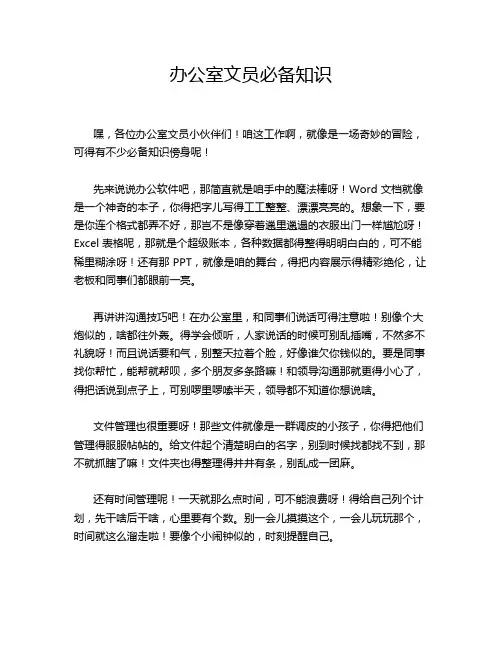 办公室文员必备知识

嘿，各位办公室文员小伙伴们！咱这工作啊，就像是一场奇妙的冒险，可得有不少必备知识傍身呢！

先来说说办公软件吧，那简直就是咱手中的魔法棒呀！Word 文档就像是一个神奇的本子，你得把字儿写得工工整整、漂漂亮亮的。想象一下，要是你连个格式都弄不好，那岂不是像穿着邋里邋遢的衣服出门一样尴尬呀！Excel 表格呢，那就是个超级账本，各种数据都得整得明明白白的，可不能稀里糊涂呀！还有那 PPT，就像是咱的舞台，得把内容展示得精彩绝伦，让老板和同事们都眼前一亮。

再讲讲沟通技巧吧！在办公室里，和同事们说话可得注意啦！别像个大炮似的，啥都往外轰。得学会倾听，人家说话的时候可别乱插嘴，不然多不礼貌呀！而且说话要和气，别整天拉着个脸，好像谁欠你钱似的。要是同事找你帮忙，能帮就帮呗，多个朋友多条路嘛！和领导沟通那就更得小心了，得把话说到点子上，可别啰里啰嗦半天，领导都不知道你想说啥。

文件管理也很重要呀！那些文件就像是一群调皮的小孩子，你得把他们管理得服服帖帖的。给文件起个清楚明白的名字，别到时候找都找不到，那不就抓瞎了嘛！文件夹也得整理得井井有条，别乱成一团麻。

还有时间管理呢！一天就那么点时间，可不能浪费呀！得给自己列个计划，先干啥后干啥，心里要有个数。别一会儿摸摸这个，一会儿玩玩那个，时间就这么溜走啦！要像个小闹钟似的，时刻提醒自己。